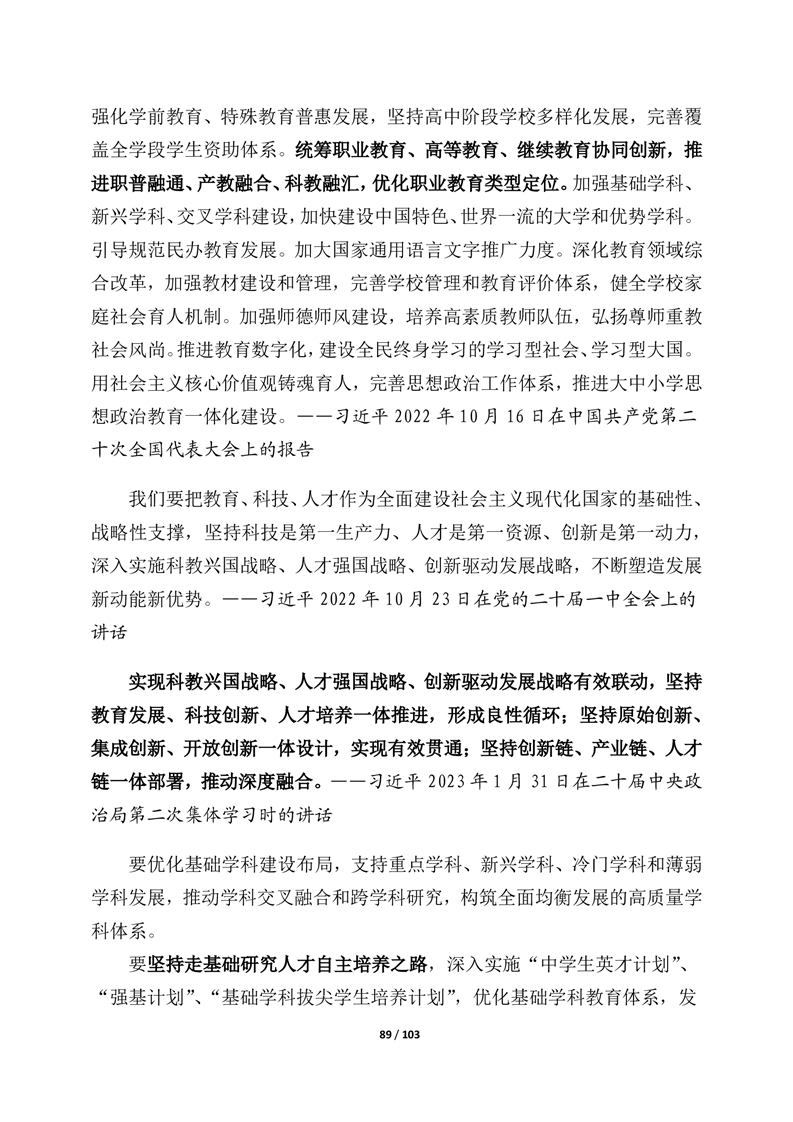 强化学前教育、特殊教育普惠发展，坚持高中阶段学校多样化发展，完善覆盖全学段学生资助体系。统筹职业教育、高等教育、继续教育协同创新，推进职普融通、产教融合、科教融汇，优化职业教育类型定位。加强基础学科、新兴学科、交叉学科建设，加快建设中国特色、世界一流的大学和优势学科。引导规范民办教育发展。加大国家通用语言文字推广力度。深化教育领域综合改革，加强教材建设和管理，完善学校管理和教育评价体系，健全学校家庭社会育人机制。加强师德师风建设，培养高素质教师队伍，弘扬尊师重教社会风尚。推进教育数字化，建设全民终身学习的学习型社会、学习型大国。用社会主义核心价值观铸魂育人，完善思想政治工作体系，推进大中小学思想政治教育一体化建设。——习近平 2022 年 10 月 16 日在中国共产党第二十次全国代表大会上的报告

我们要把教育、科技、人才作为全面建设社会主义现代化国家的基础性、战略性支撑，坚持科技是第一生产力、人才是第一资源、创新是第一动力，深入实施科教兴国战略、人才强国战略、创新驱动发展战略，不断塑造发展新动能新优势。——习近平 2022 年 10 月 23 日在党的二十届一中全会上的讲话

实现科教兴国战略、人才强国战略、创新驱动发展战略有效联动，坚持教育发展、科技创新、人才培养一体推进，形成良性循环；坚持原始创新、集成创新、开放创新一体设计，实现有效贯通；坚持创新链、产业链、人才链一体部署，推动深度融合。——习近平 2023 年 1 月 31 日在二十届中央政治局第二次集体学习时的讲话

要优化基础学科建设布局，支持重点学科、新兴学科、冷门学科和薄弱学科发展，推动学科交叉融合和跨学科研究，构筑全面均衡发展的高质量学科体系。

要坚持走基础研究人才自主培养之路，深入实施“中学生英才计划”、“强基计划”、“基础学科拔尖学生培养计划”，优化基础学科教育体系，发

89 / 103